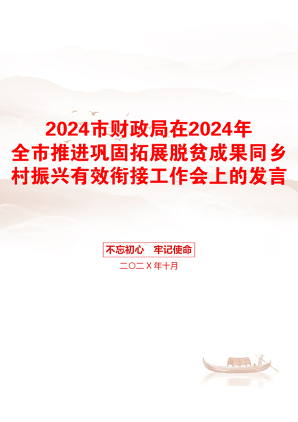 2024市财政局在2024年全市推进巩固拓展脱贫成果同乡村振兴有效衔接工作会上的发言

不忘初心　牢记使命

二〇二X年十月